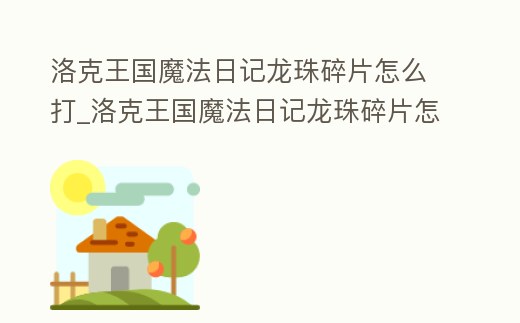 洛克王国魔法日记龙珠碎片怎么打_洛克王国魔法日记龙珠碎片怎